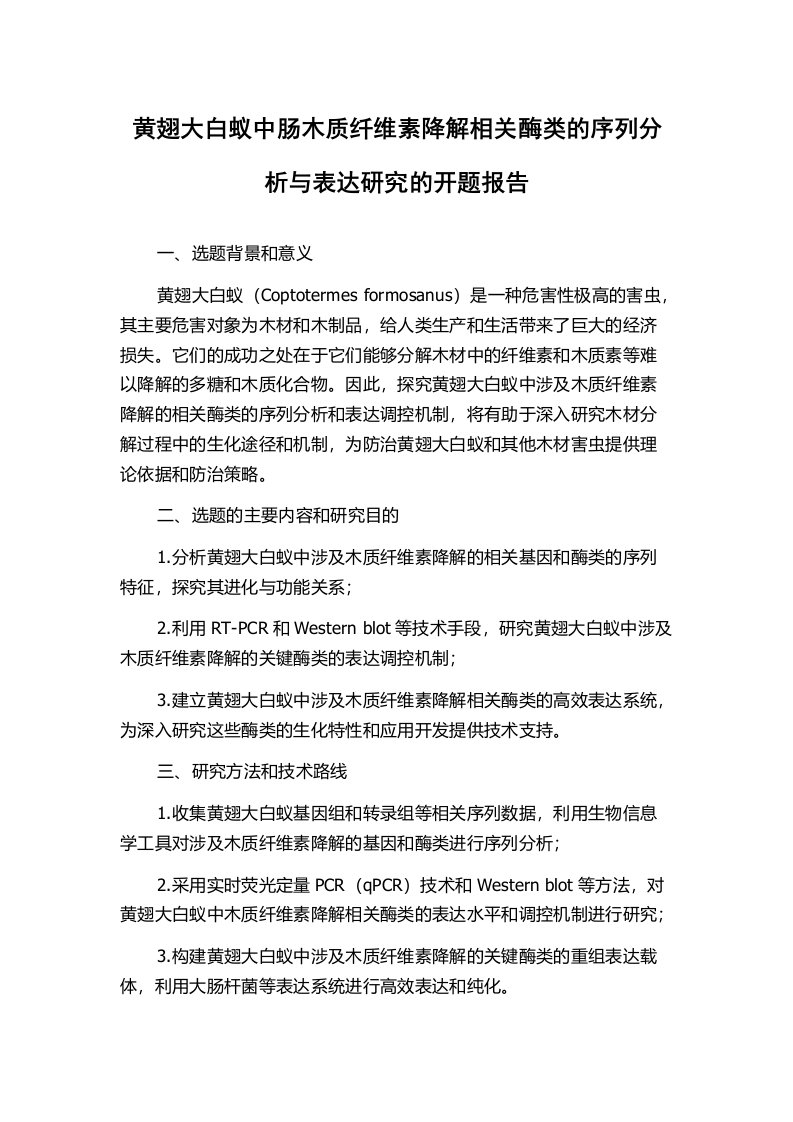 黄翅大白蚁中肠木质纤维素降解相关酶类的序列分析与表达研究的开题报告

一、选题背景和意义

黄翅大白蚁（Coptotermes formosanus）是一种危害性极高的害虫，其主要危害对象为木材和木制品，给人类生产和生活带来了巨大的经济损失。它们的成功之处在于它们能够分解木材中的纤维素和木质素等难以降解的多糖和木质化合物。因此，探究黄翅大白蚁中涉及木质纤维素降解的相关酶类的序列分析和表达调控机制，将有助于深入研究木材分解过程中的生化途径和机制，为防治黄翅大白蚁和其他木材害虫提供理论依据和防治策略。

二、选题的主要内容和研究目的

1.分析黄翅大白蚁中涉及木质纤维素降解的相关基因和酶类的序列特征，探究其进化与功能关系；

2.利用 RT-PCR 和 Western blot 等技术手段，研究黄翅大白蚁中涉及木质纤维素降解的关键酶类的表达调控机制；

3.建立黄翅大白蚁中涉及木质纤维素降解相关酶类的高效表达系统，为深入研究这些酶类的生化特性和应用开发提供技术支持。

三、研究方法和技术路线

1.收集黄翅大白蚁基因组和转录组等相关序列数据，利用生物信息学工具对涉及木质纤维素降解的基因和酶类进行序列分析；

2.采用实时荧光定量 PCR（qPCR）技术和 Western blot 等方法，对黄翅大白蚁中木质纤维素降解相关酶类的表达水平和调控机制进行研究；

3.构建黄翅大白蚁中涉及木质纤维素降解的关键酶类的重组表达载体，利用大肠杆菌等表达系统进行高效表达和纯化。